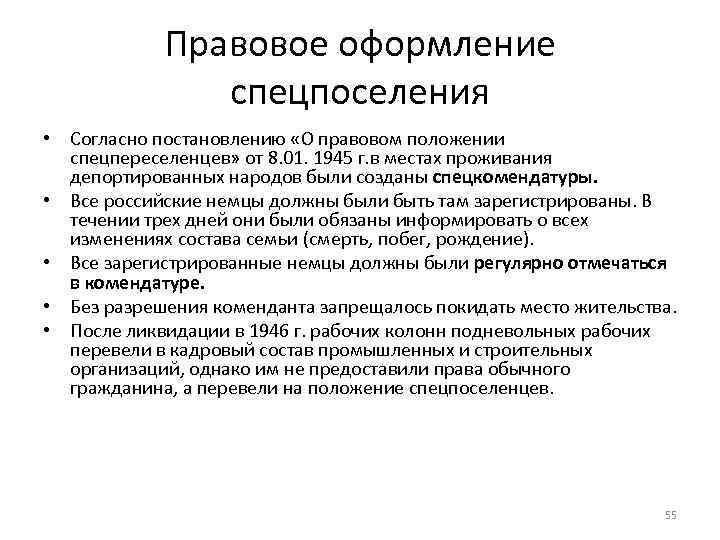 Правовое оформление спецпоселения

• Согласно постановлению «О правовом положении спецпереселенцев» от 8.01. 1945 г.в местах проживания депортированных народов были созданы спецкомендатуры.
• Все российские немцы должны были быть там зарегистрированы. В течении трех дней они были обязаны информировать о всех изменениях состава семьи (смерть, побег, рождение).
• Все зарегистрированные немцы должны были регулярно отмечаться в комендатуре.
• Без разрешения коменданта запрещалось покидать место жительства.
• После ликвидации в 1946 г. рабочих колонн подневольных рабочих перевели в кадровый состав промышленных и строительных организаций, однако им не предоставили права обычного гражданина, а перевели на положение спецпоселенцев.

55